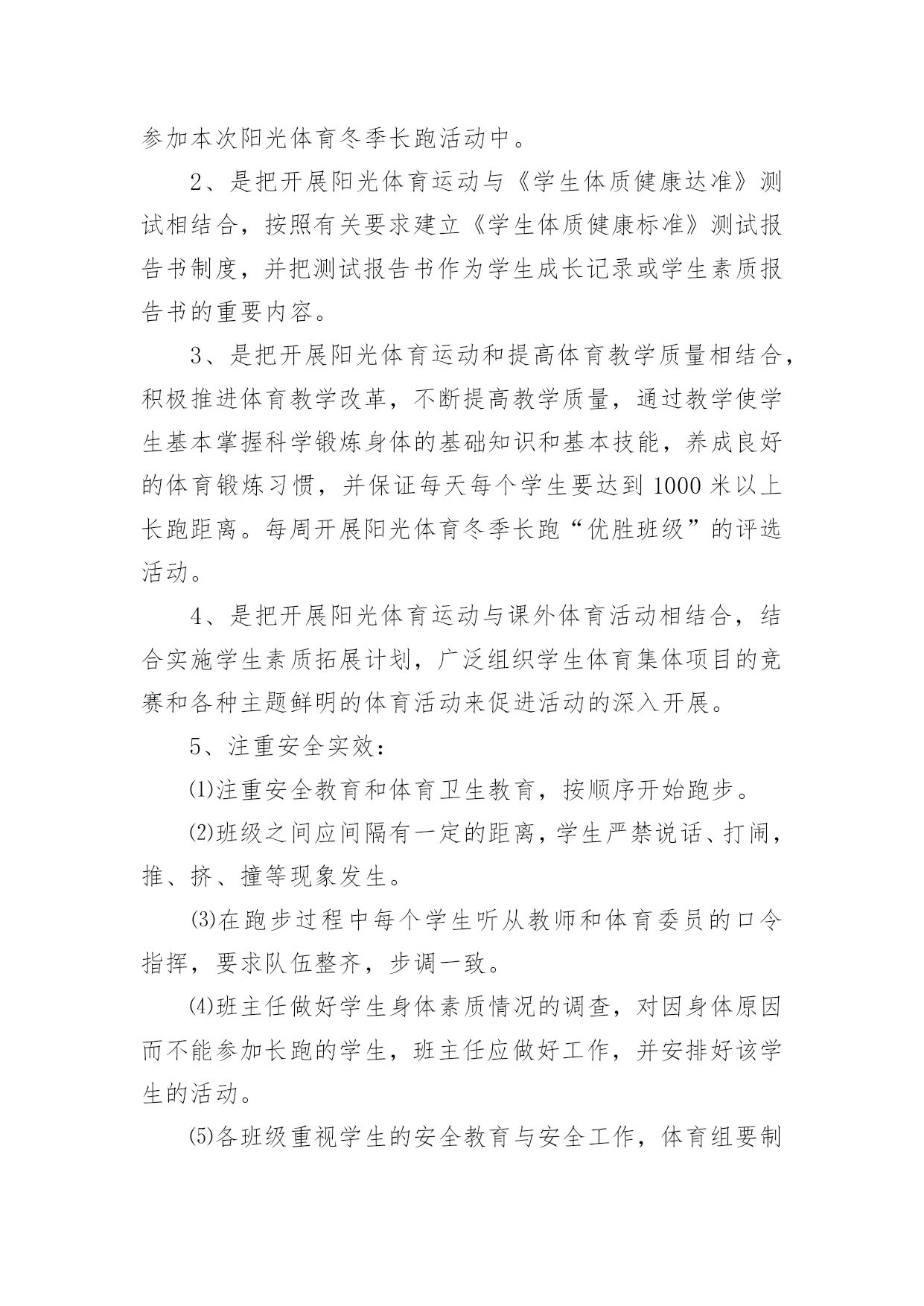 参加本次阳光体育冬季长跑活动中。

2、是把开展阳光体育运动与《学生体质健康达准》测试相结合，按照有关要求建立《学生体质健康标准》测试报告书制度，并把测试报告书作为学生成长记录或学生素质报告书的重要内容。

3、是把开展阳光体育运动和提高体育教学质量相结合，积极推进体育教学改革，不断提高教学质量，通过教学使学生基本掌握科学锻炼身体的基础知识和基本技能，养成良好的体育锻炼习惯，并保证每天每个学生要达到 1000 米以上长跑距离。每周开展阳光体育冬季长跑“优胜班级”的评选活动。

4、是把开展阳光体育运动与课外体育活动相结合，结合实施学生素质拓展计划，广泛组织学生体育集体项目的竞赛和各种主题鲜明的体育活动来促进活动的深入开展。

5、注重安全实效：

⑴注重安全教育和体育卫生教育，按顺序开始跑步。

⑵班级之间应间隔有一定的距离，学生严禁说话、打闹，推、挤、撞等现象发生。

⑶在跑步过程中每个学生听从教师和体育委员的口令指挥，要求队伍整齐，步调一致。

⑷班主任做好学生身体素质情况的调查，对因身体原因而不能参加长跑的学生，班主任应做好工作，并安排好该学生的活动。

⑸各班级重视学生的安全教育与安全工作，体育组要制